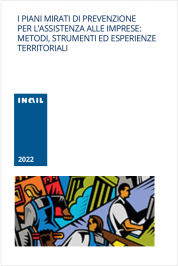 I PIANI MIRATI DI PREVENZIONE PER L'ASSISTENZA ALLE IMPRESE: METODI, STRUMENTI ED ESPERIENZE TERRITORIALI

INAIL

2022